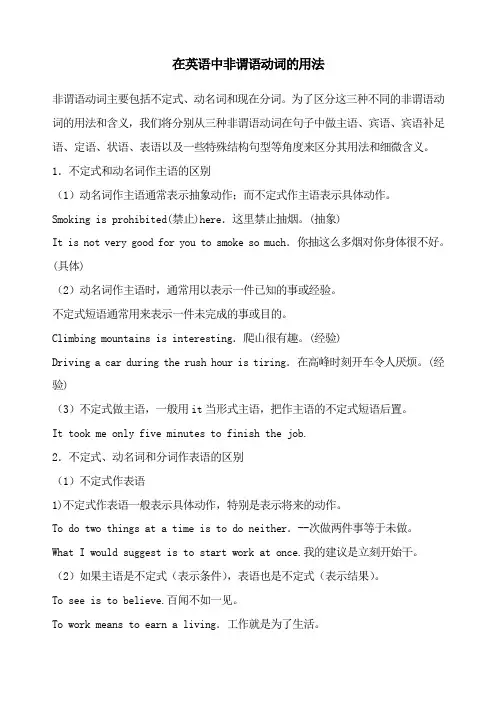 在英语中非谓语动词的用法

非谓语动词主要包括不定式、动名词和现在分词。为了区分这三种不同的非谓语动词的用法和含义，我们将分别从三种非谓语动词在句子中做主语、宾语、宾语补足语、定语、状语、表语以及一些特殊结构句型等角度来区分其用法和细微含义。

1. 不定式和动名词作主语的区别

（1）动名词作主语通常表示抽象动作；而不定式作主语表示具体动作。

Smoking is prohibited(禁止)here. 这里禁止抽烟。(抽象)

It is not very good for you to smoke so much. 你抽这么多烟对你身体很不好。(具体)

（2）动名词作主语时，通常用以表示一件已知的事或经验。

不定式短语通常用来表示一件未完成的事或目的。

Climbing mountains is interesting. 爬山很有趣。(经验)

Driving a car during the rush hour is tiring. 在高峰时刻开车令人厌烦。(经验)

（3）不定式做主语，一般用 it 当形式主语，把作主语的不定式短语后置。

It took me only five minutes to finish the job.

2. 不定式、动名词和分词作表语的区别

（1）不定式作表语

1)不定式作表语一般表示具体动作，特别是表示将来的动作。

To do two things at a time is to do neither. 一次做两件事等于未做。

What I would suggest is to start work at once.我的建议是立刻开始干。

（2）如果主语是不定式（表示条件），表语也是不定式（表示结果）。

To see is to believe.百闻不如一见。

To work means to earn a living. 工作就是为了生活。